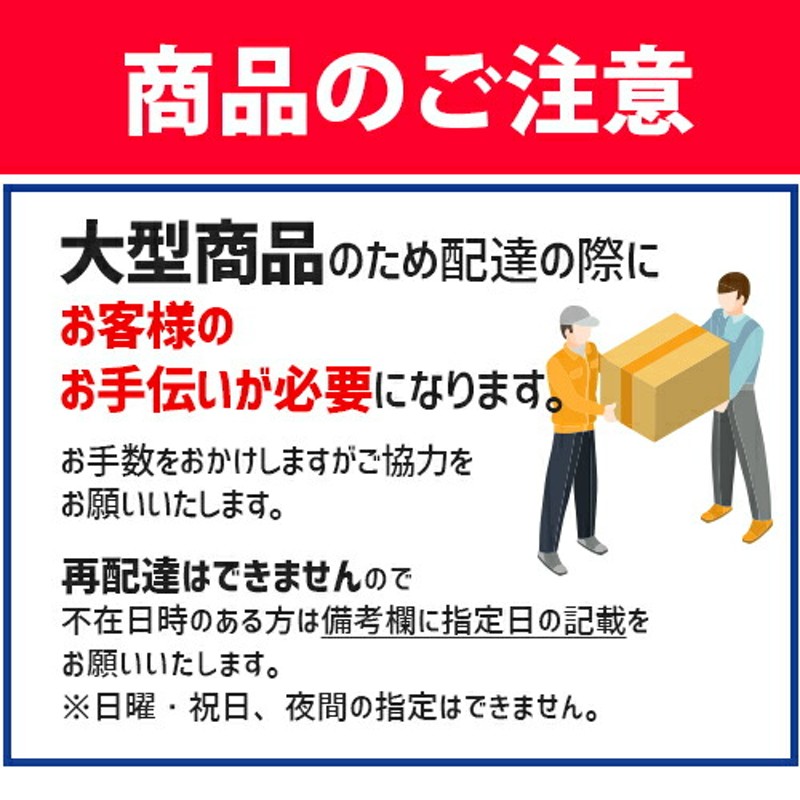 商品のご注意

大型商品のため配達の際にお客様のお手伝いが必要になります。

お手数をおかけしますがご協力をお願いいたします。

再配達はできませんので不在日時のある方は備考欄に指定日の記載をお願いいたします。
※日曜・祝日、夜間の指定はできません。